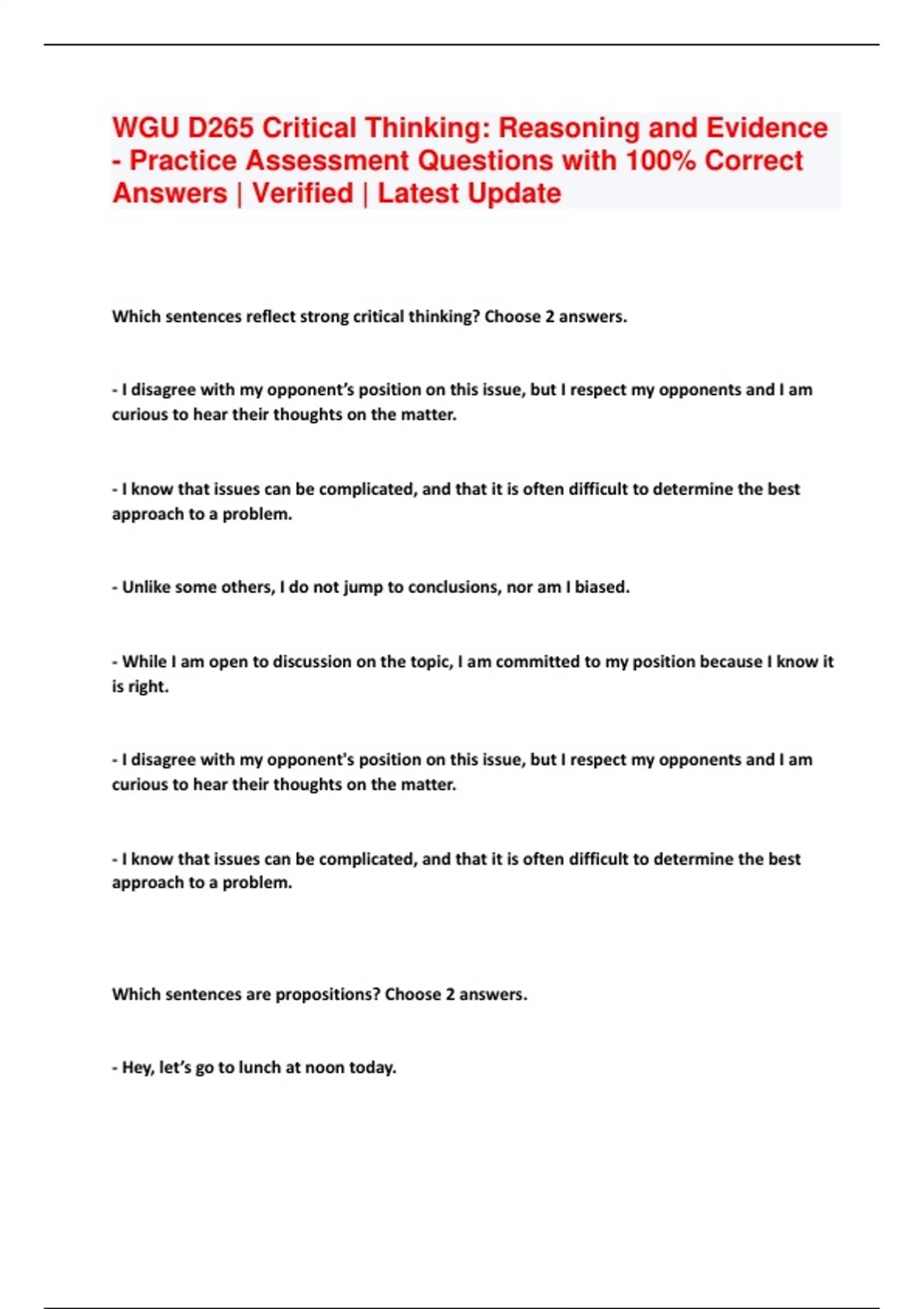 WGU D265 Critical Thinking: Reasoning and Evidence - Practice Assessment Questions with 100% Correct Answers | Verified | Latest Update

Which sentences reflect strong critical thinking? Choose 2 answers.

- I disagree with my opponent's position on this issue, but I respect my opponents and I am curious to hear their thoughts on the matter.

- I know that issues can be complicated, and that it is often difficult to determine the best approach to a problem.

- Unlike some others, I do not jump to conclusions, nor am I biased.

- While I am open to discussion on the topic, I am committed to my position because I know it is right.

- I disagree with my opponent's position on this issue, but I respect my opponents and I am curious to hear their thoughts on the matter.

- I know that issues can be complicated, and that it is often difficult to determine the best approach to a problem.

Which sentences are propositions? Choose 2 answers.

- Hey, let's go to lunch at noon today.